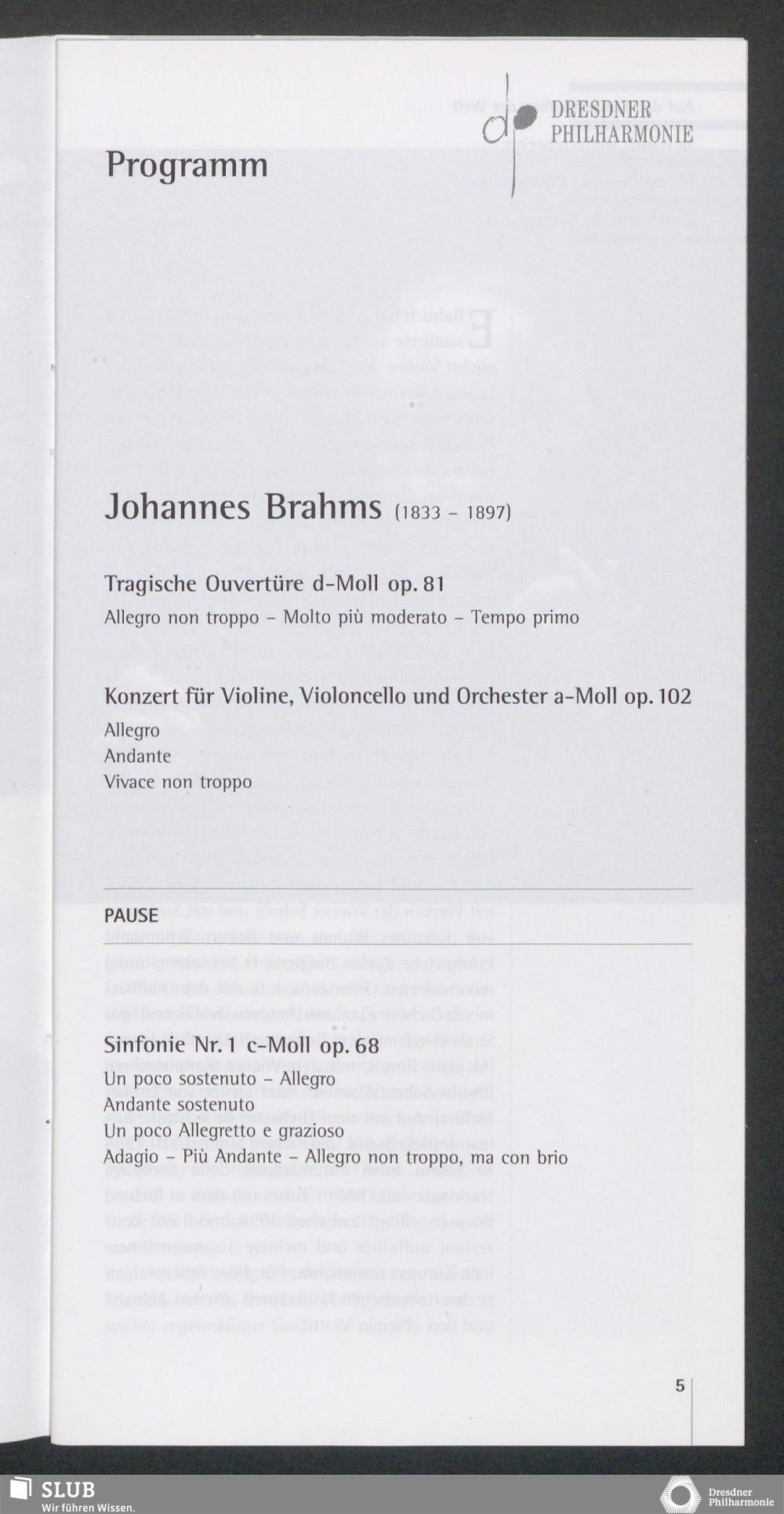 DRESDNER
PHILHARMONIE

Programm

Johannes Brahms (1833 - 1897)

Tragische Ouvertüre d-Moll op. 81

Allegro non troppo - Molto più moderato - Tempo primo

Konzert für Violine, Violoncello und Orchester a-Moll op. 102

Allegro
Andante
Vivace non troppo

PAUSE

Sinfonie Nr. 1 c-Moll op. 68

Un poco sostenuto - Allegro
Andante sostenuto
Un poco Allegretto e grazioso
Adagio - Più Andante - Allegro non troppo, ma con brio

5

SLUB
Wir führen Wissen.

Dresdner
Philharmonie